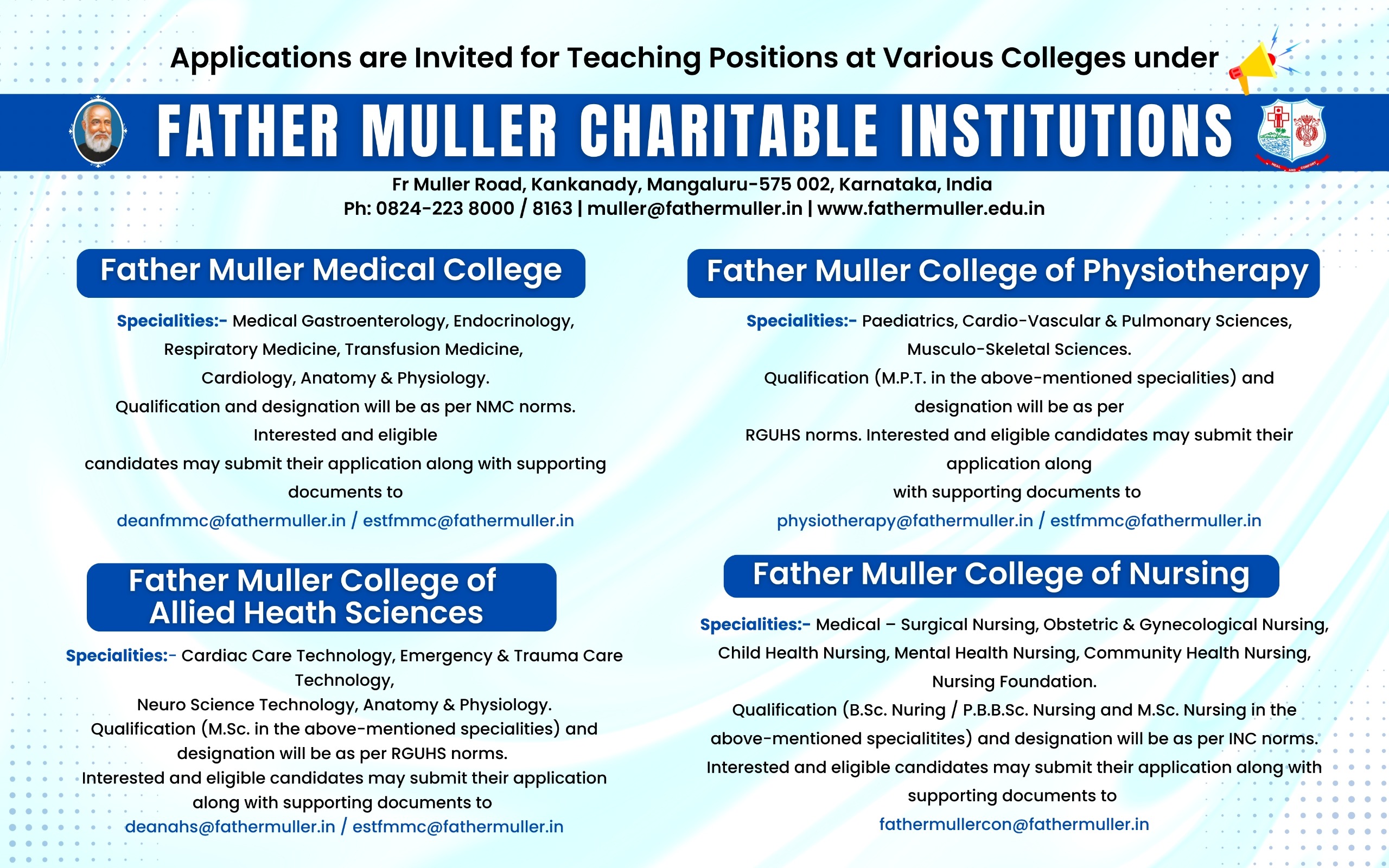 Applications are Invited for Teaching Positions at Various Colleges under

FATHER MULLER CHARITABLE INSTITUTIONS

Fr Muller Road, Kankanady, Mangaluru-575 002, Karnataka, India
Ph: 0824-223 8000 / 8163 | muller@fathermuller.in | www.fathermuller.edu.in

Father Muller Medical College

Specialities:- Medical Gastroenterology, Endocrinology, Respiratory Medicine, Transfusion Medicine, Cardiology, Anatomy & Physiology.
Qualification and designation will be as per NMC norms.
Interested and eligible candidates may submit their application along with supporting documents to
deanfmmc@fathermuller.in / estfmmc@fathermuller.in

Father Muller College of Allied Heath Sciences

Specialities:- Cardiac Care Technology, Emergency & Trauma Care Technology, Neuro Science Technology, Anatomy & Physiology.
Qualification (M.Sc. in the above-mentioned specialities) and designation will be as per RGUHS norms.
Interested and eligible candidates may submit their application along with supporting documents to
deanahs@fathermuller.in / estfmmc@fathermuller.in

Father Muller College of Physiotherapy

Specialities:- Paediatrics, Cardio-Vascular & Pulmonary Sciences, Musculo-Skeletal Sciences.
Qualification (M.P.T. in the above-mentioned specialities) and designation will be as per RGUHS norms. Interested and eligible candidates may submit their application along with supporting documents to
physiotherapy@fathermuller.in / estfmmc@fathermuller.in

Father Muller College of Nursing

Specialities:- Medical – Surgical Nursing, Obstetric & Gynecological Nursing, Child Health Nursing, Mental Health Nursing, Community Health Nursing, Nursing Foundation.
Qualification (B.Sc. Nuring / P.B.B.Sc. Nursing and M.Sc. Nursing in the above-mentioned specialitites) and designation will be as per INC norms.
Interested and eligible candidates may submit their application along with supporting documents to
fathermullercon@fathermuller.in